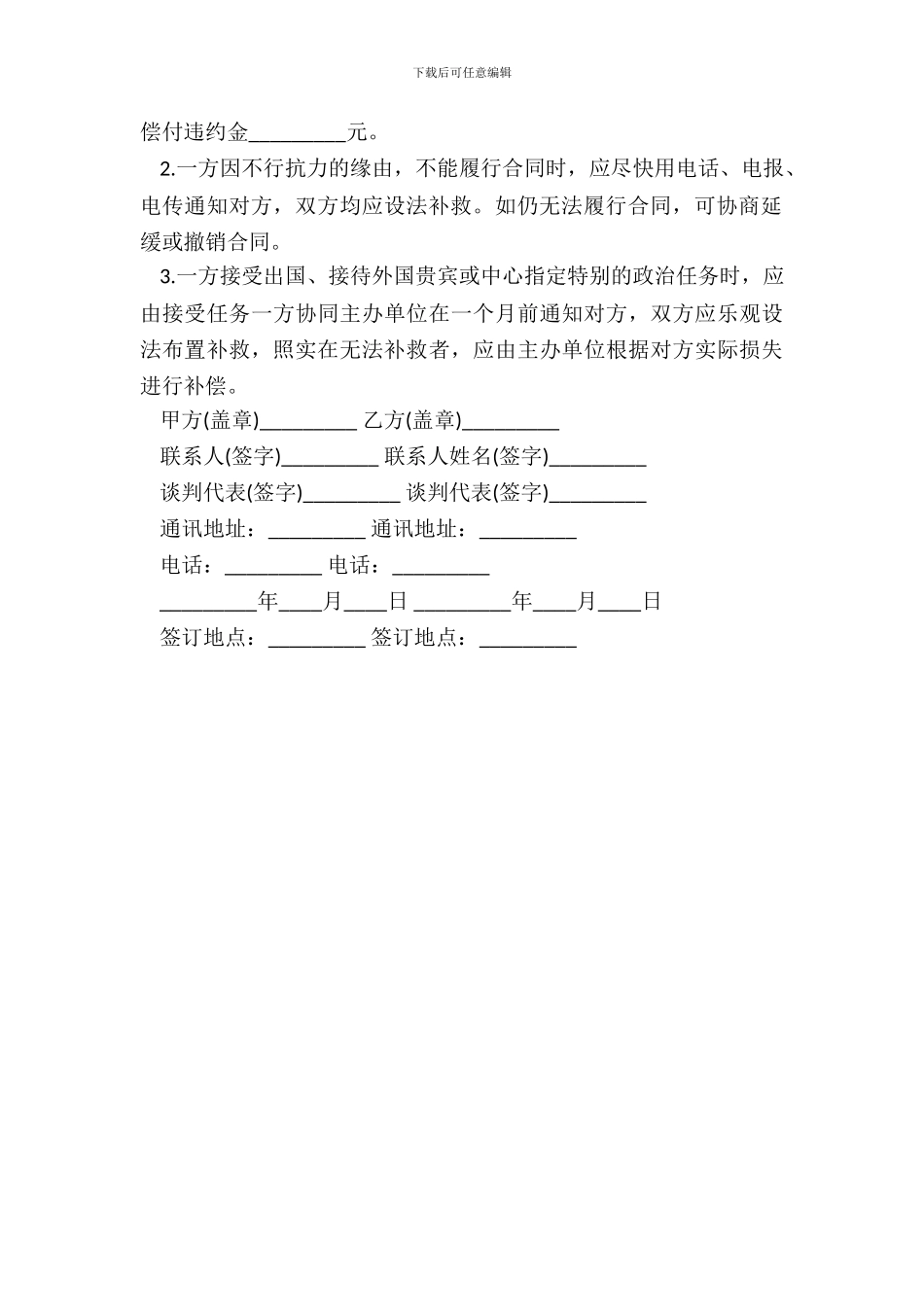 下载后可任意编辑

偿付违约金_________元。

2.一方因不行抗力的缘由，不能履行合同时，应尽快用电话、电报、电传通知对方，双方均应设法补救。如仍无法履行合同，可协商延缓或撤销合同。

3.一方接受出国、接待外国贵宾或中心指定特别的政治任务时，应由接受任务一方协同主办单位在一个月前通知对方，双方应乐观设法布置补救，照实在无法补救者，应由主办单位根据对方实际损失进行补偿。

甲方(盖章)_________ 乙方(盖章)_________

联系人(签字)_________ 联系人姓名(签字)_________

谈判代表(签字)_________ 谈判代表(签字)_________

通讯地址：_________ 通讯地址：_________

电话：_________ 电话：_________

_________年____月____日 _________年____月____日

签订地点：_________ 签订地点：_________